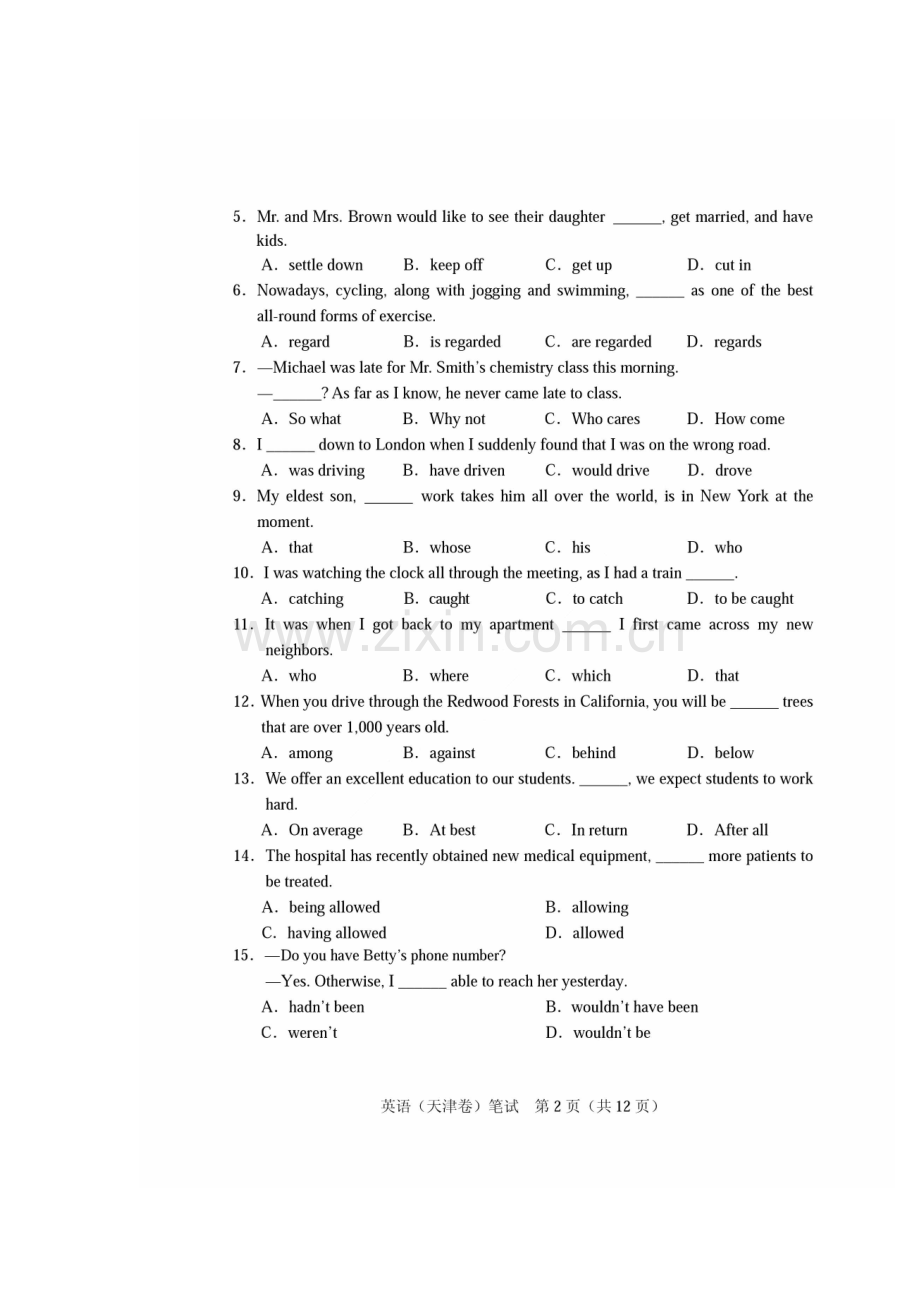 5. Mr. and Mrs. Brown would like to see their daughter ______, get married, and have kids.
A. settle down B. keep off C. get up D. cut in
6. Nowadays, cycling, along with jogging and swimming, ______ as one of the best all-round forms of exercise.
A. regard B. is regarded C. are regarded D. regards
7. —Michael was late for Mr. Smith's chemistry class this morning.
—______? As far as I know, he never came late to class.
A. So what B. Why not C. Who cares D. How come
8. I ______ down to London when I suddenly found that I was on the wrong road.
A. was driving B. have driven C. would drive D. drove
9. My eldest son, ______ work takes him all over the world, is in New York at the moment.
A. that B. whose C. his D. who
10. I was watching the clock all through the meeting, as I had a train ______.
A. catching B. caught C. to catch D. to be caught
11. It was when I got back to my apartment ______ I first came across my new neighbors.
A. who B. where C. which D. that
12. When you drive through the Redwood Forests in California, you will be ______ trees that are over 1,000 years old.
A. among B. against C. behind D. below
13. We offer an excellent education to our students. ______, we expect students to work hard.
A. On average B. At best C. In return D. After all
14. The hospital has recently obtained new medical equipment, ______ more patients to be treated.
A. being allowed B. allowing
C. having allowed D. allowed
15. —Do you have Betty's phone number?
—Yes. Otherwise, I ______ able to reach her yesterday.
A. hadn't been B. wouldn't have been
C. weren't D. wouldn't be

www.zixin.com.cn

英语（天津卷）笔试 第 2 页（共 12 页）